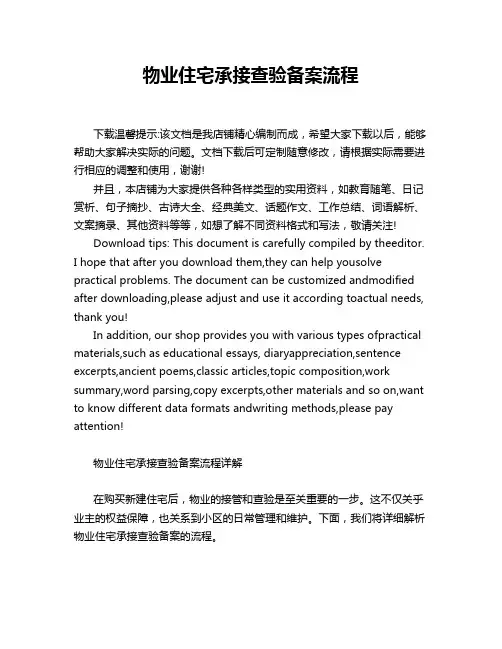 物业住宅承接查验备案流程

下载温馨提示:该文档是我店铺精心编制而成，希望大家下载以后，能够帮助大家解决实际的问题。文档下载后可定制随意修改，请根据实际需要进行相应的调整和使用，谢谢!

并且，本店铺为大家提供各种各样类型的实用资料，如教育随笔、日记赏析、句子摘抄、古诗大全、经典美文、话题作文、工作总结、词语解析、文案摘录、其他资料等等，如想了解不同资料格式和写法，敬请关注!

Download tips: This document is carefully compiled by theeditor. I hope that after you download them,they can help yousolve practical problems. The document can be customized andmodified after downloading,please adjust and use it according toactual needs, thank you!

In addition, our shop provides you with various types ofpractical materials,such as educational essays, diaryappreciation,sentence excerpts,ancient poems,classic articles,topic composition,work summary,word parsing,copy excerpts,other materials and so on,want to know different data formats andwriting methods,please pay attention!

物业住宅承接查验备案流程详解

在购买新建住宅后，物业的接管和查验是至关重要的一步。这不仅关乎业主的权益保障，也关系到小区的日常管理和维护。下面，我们将详细解析物业住宅承接查验备案的流程。